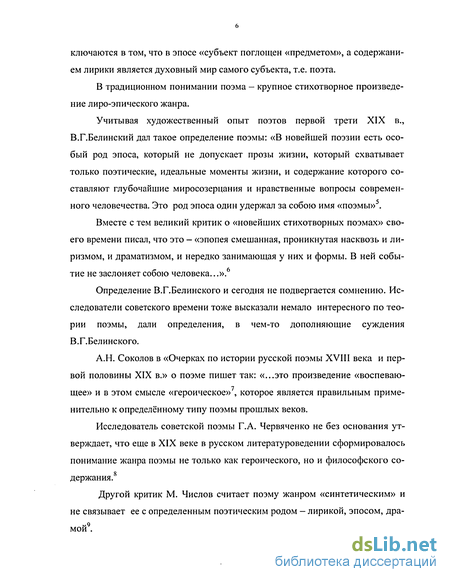 6

ключаются в том, что в эпосе «субъект поглощен «предметом», а содержанием лирики является духовный мир самого субъекта, т.е. поэта.

В традиционном понимании поэма – крупное стихотворное произведение лиро-эпического жанра.

Учитывая художественный опыт поэтов первой трети XIX в., В.Г.Белинский дал такое определение поэмы: «В новейшей поэзии есть особый род эпоса, который не допускает прозы жизни, который схватывает только поэтические, идеальные моменты жизни, и содержание которого составляют глубочайшие миросозерцания и нравственные вопросы современного человечества. Это род эпоса один удержал за собою имя «поэмы»$^5$.

Вместе с тем великий критик о «новейших стихотворных поэмах» своего времени писал, что это – «эпопея смешанная, проникнутая насквозь и лиризмом, и драматизмом, и нередко занимающая у них и формы. В ней событие не заслоняет собою человека…».$^6$

Определение В.Г.Белинского и сегодня не подвергается сомнению. Исследователи советского времени тоже высказали немало интересного по теории поэмы, дали определения, в чем-то дополняющие суждения В.Г.Белинского.

А.Н. Соколов в «Очерках по истории русской поэмы XVIII века и первой половины XIX в.» о поэме пишет так: «…это произведение «воспевающее» и в этом смысле «героическое»$^7$, которое является правильным применительно к определённому типу поэмы прошлых веков.

Исследователь советской поэмы Г.А. Червяченко не без основания утверждает, что еще в XIX веке в русском литературоведении сформировалось понимание жанра поэмы не только как героического, но и философского содержания.$^8$

Другой критик М. Числов считает поэму жанром «синтетическим» и не связывает ее с определенным поэтическим родом – лирикой, эпосом, драмой$^9$.

dsLib.net
библиотека диссертаций